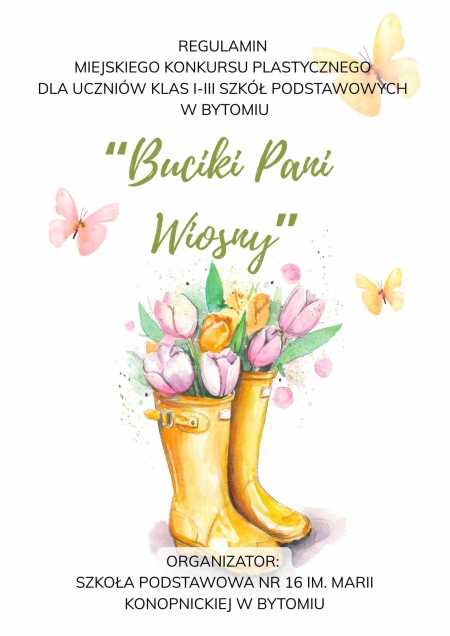 REGULAMIN
MIEJSKIEGO KONKURSU PLASTYCZNEGO
DLA UCZNIÓW KLAS I-III SZKÓŁ PODSTAWOWYCH
W BYTOMIU

"Buciki Pani Wiosny"

ORGANIZATOR:
SZKOŁA PODSTAWOWA NR 16 IM. MARII KONOPNICKIEJ W BYTOMIU